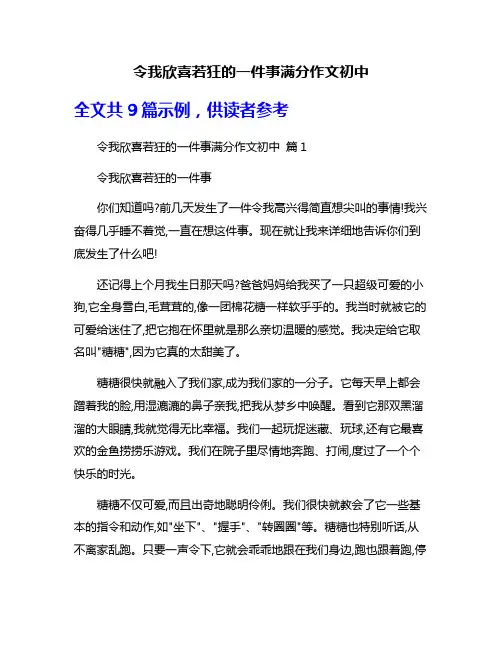 令我欣喜若狂的一件事满分作文初中

全文共 9 篇示例，供读者参考

令我欣喜若狂的一件事满分作文初中 篇 1

令我欣喜若狂的一件事

你们知道吗?前几天发生了一件令我高兴得简直想尖叫的事情!我兴奋得几乎睡不着觉,一直在想这件事。现在就让我来详细地告诉你们到底发生了什么吧!

还记得上个月我生日那天吗?爸爸妈妈给我买了一只超级可爱的小狗,它全身雪白,毛茸茸的,像一团棉花糖一样软乎乎的。我当时就被它的可爱给迷住了,把它抱在怀里就是那么亲切温暖的感觉。我决定给它取名叫"糖糖",因为它真的太甜美了。

糖糖很快就融入了我们家,成为我们家的一分子。它每天早上都会蹭着我的脸,用湿漉漉的鼻子亲我,把我从梦乡中唤醒。看到它那双黑溜溜的大眼睛,我就觉得无比幸福。我们一起玩捉迷藏、玩球,还有它最喜欢的金鱼捞捞乐游戏。我们在院子里尽情地奔跑、打闹,度过了一个个快乐的时光。

糖糖不仅可爱,而且出奇地聪明伶俐。我们很快就教会了它一些基本的指令和动作,如"坐下"、"握手"、"转圈圈"等。糖糖也特别听话,从不离家乱跑。只要一声令下,它就会乖乖地跟在我们身边,跑也跟着跑,停